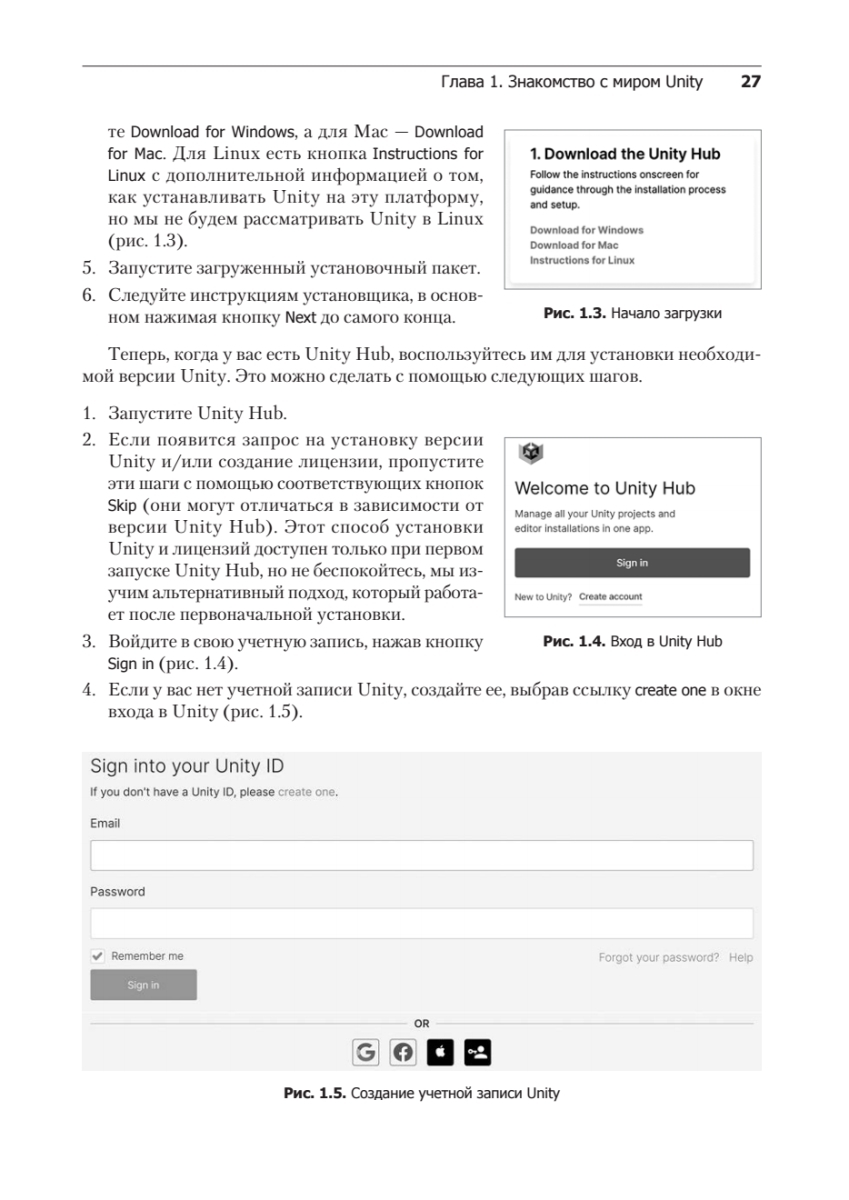 Глава 1. Знакомство с миром Unity 27

те Download for Windows, а для Mac — Download for Mac. Для Linux есть кнопка Instructions for Linux с дополнительной информацией о том, как устанавливать Unity на эту платформу, но мы не будем рассматривать Unity в Linux (рис. 1.3).

5. Запустите загруженный установочный пакет.
6. Следуйте инструкциям установщика, в основном нажимая кнопку Next до самого конца.

1. Download the Unity Hub
Follow the instructions onscreen for guidance through the installation process and setup.

Download for Windows
Download for Mac
Instructions for Linux

Рис. 1.3. Начало загрузки

Теперь, когда у вас есть Unity Hub, воспользуйтесь им для установки необходимой версии Unity. Это можно сделать с помощью следующих шагов.

1. Запустите Unity Hub.
2. Если появится запрос на установку версии Unity и/или создание лицензии, пропустите эти шаги с помощью соответствующих кнопок Skip (они могут отличаться в зависимости от версии Unity Hub). Этот способ установки Unity и лицензий доступен только при первом запуске Unity Hub, но не беспокойтесь, мы изучим альтернативный подход, который работает после первоначальной установки.
3. Войдите в свою учетную запись, нажав кнопку Sign in (рис. 1.4).

Welcome to Unity Hub
Manage all your Unity projects and editor installations in one app.
Sign in
New to Unity? Create account

Рис. 1.4. Вход в Unity Hub

4. Если у вас нет учетной записи Unity, создайте ее, выбрав ссылку create one в окне входа в Unity (рис. 1.5).

Sign into your Unity ID
If you don't have a Unity ID, please create one.
Email
Password
Remember me
Forgot your password? Help
Sign in
OR

Рис. 1.5. Создание учетной записи Unity